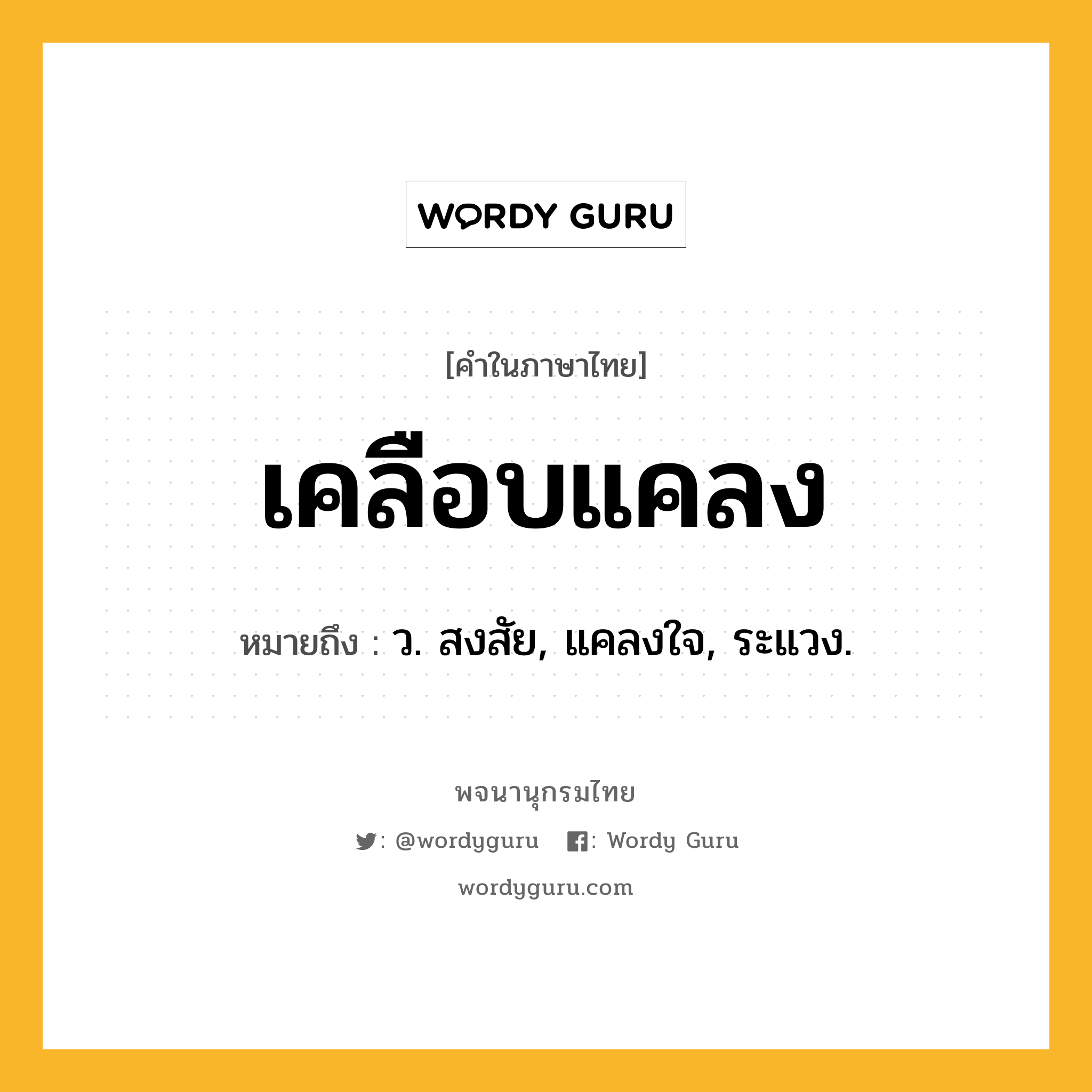 WORDY GURU

[คำในภาษาไทย]

เคลือบแคลง

หมายถึง : ว. สงสัย, แคลงใจ, ระแวง.

พจนานุกรมไทย

: @wordyguru : Wordy Guru

wordyguru.com